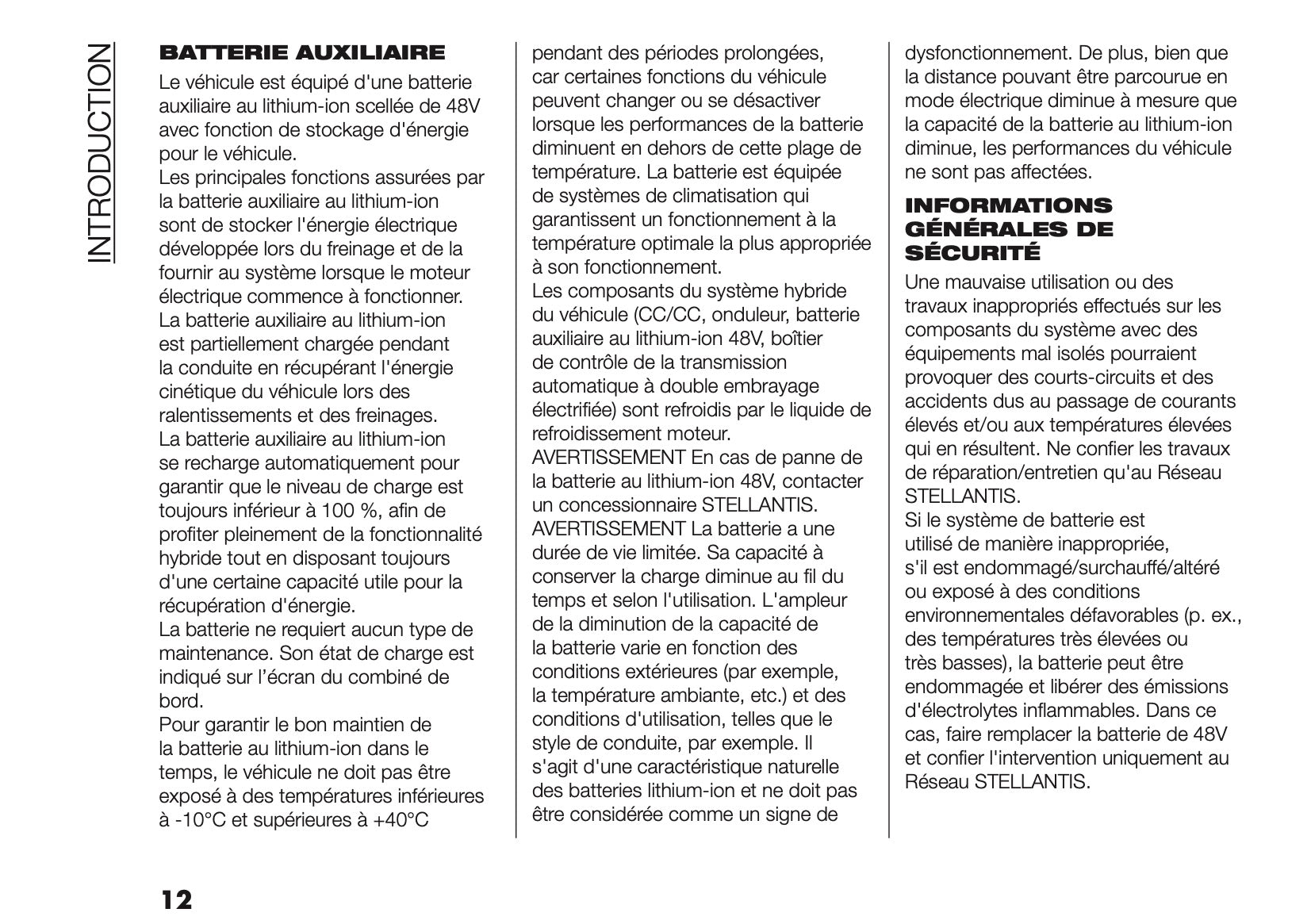 INTRODUCTION

BATTERIE AUXILIAIRE

Le véhicule est équipé d'une batterie auxiliaire au lithium-ion scellée de 48V avec fonction de stockage d'énergie pour le véhicule.
Les principales fonctions assurées par la batterie auxiliaire au lithium-ion sont de stocker l'énergie électrique développée lors du freinage et de la fournir au système lorsque le moteur électrique commence à fonctionner.
La batterie auxiliaire au lithium-ion est partiellement chargée pendant la conduite en récupérant l'énergie cinétique du véhicule lors des ralentissements et des freinages.
La batterie auxiliaire au lithium-ion se recharge automatiquement pour garantir que le niveau de charge est toujours inférieur à 100 %, afin de profiter pleinement de la fonctionnalité hybride tout en disposant toujours d'une certaine capacité utile pour la récupération d'énergie.
La batterie ne requiert aucun type de maintenance. Son état de charge est indiqué sur l'écran du combiné de bord.
Pour garantir le bon maintien de la batterie au lithium-ion dans le temps, le véhicule ne doit pas être exposé à des températures inférieures à -10°C et supérieures à +40°C pendant des périodes prolongées, car certaines fonctions du véhicule peuvent changer ou se désactiver lorsque les performances de la batterie diminuent en dehors de cette plage de température. La batterie est équipée de systèmes de climatisation qui garantissent un fonctionnement à la température optimale la plus appropriée à son fonctionnement.
Les composants du système hybride du véhicule (CC/CC, onduleur, batterie auxiliaire au lithium-ion 48V, boîtier de contrôle de la transmission automatique à double embrayage électrifiée) sont refroidis par le liquide de refroidissement moteur.
AVERTISSEMENT En cas de panne de la batterie au lithium-ion 48V, contacter un concessionnaire STELLANTIS.
AVERTISSEMENT La batterie a une durée de vie limitée. Sa capacité à conserver la charge diminue au fil du temps et selon l'utilisation. L'ampleur de la diminution de la capacité de la batterie varie en fonction des conditions extérieures (par exemple, la température ambiante, etc.) et des conditions d'utilisation, telles que le style de conduite, par exemple. Il s'agit d'une caractéristique naturelle des batteries lithium-ion et ne doit pas être considérée comme un signe de dysfonctionnement. De plus, bien que la distance pouvant être parcourue en mode électrique diminue à mesure que la capacité de la batterie au lithium-ion diminue, les performances du véhicule ne sont pas affectées.

INFORMATIONS GÉNÉRALES DE SÉCURITÉ

Une mauvaise utilisation ou des travaux inappropriés effectués sur les composants du système avec des équipements mal isolés pourraient provoquer des courts-circuits et des accidents dus au passage de courants élevés et/ou aux températures élevées qui en résultent. Ne confier les travaux de réparation/entretien qu'au Réseau STELLANTIS.
Si le système de batterie est utilisé de manière inappropriée, s'il est endommagé/surchauffé/altéré ou exposé à des conditions environnementales défavorables (p. ex., des températures très élevées ou très basses), la batterie peut être endommagée et libérer des émissions d'électrolytes inflammables. Dans ce cas, faire remplacer la batterie de 48V et confier l'intervention uniquement au Réseau STELLANTIS.

12